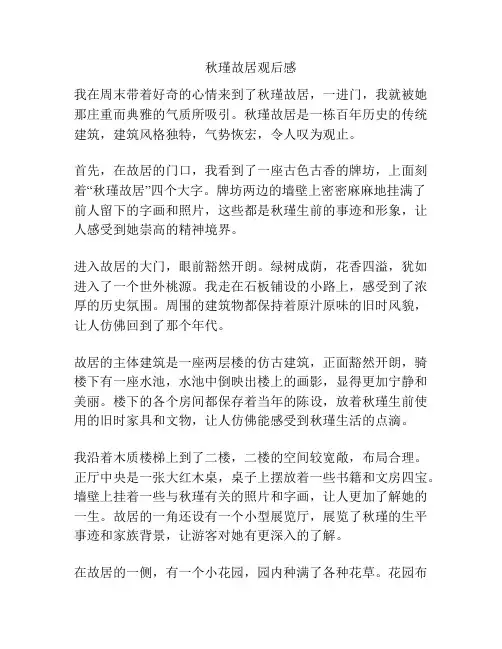 秋瑾故居观后感

我在周末带着好奇的心情来到了秋瑾故居，一进门，我就被她那庄重而典雅的气质所吸引。秋瑾故居是一栋百年历史的传统建筑，建筑风格独特，气势恢宏，令人叹为观止。

首先，在故居的门口，我看到了一座古色古香的牌坊，上面刻着“秋瑾故居”四个大字。牌坊两边的墙壁上密密麻麻地挂满了前人留下的字画和照片，这些都是秋瑾生前的事迹和形象，让人感受到她崇高的精神境界。

进入故居的大门，眼前豁然开朗。绿树成荫，花香四溢，犹如进入了一个世外桃源。我走在石板铺设的小路上，感受到了浓厚的历史氛围。周围的建筑物都保持着原汁原味的旧时风貌，让人仿佛回到了那个年代。

故居的主体建筑是一座两层楼的仿古建筑，正面豁然开朗，骑楼下有一座水池，水池中倒映出楼上的画影，显得更加宁静和美丽。楼下的各个房间都保存着当年的陈设，放着秋瑾生前使用的旧时家具和文物，让人仿佛能感受到秋瑾生活的点滴。

我沿着木质楼梯上到了二楼，二楼的空间较宽敞，布局合理。正厅中央是一张大红木桌，桌子上摆放着一些书籍和文房四宝。墙壁上挂着一些与秋瑾有关的照片和字画，让人更加了解她的一生。故居的一角还设有一个小型展览厅，展览了秋瑾的生平事迹和家族背景，让游客对她有更深入的了解。

在故居的一侧，有一个小花园，园内种满了各种花草。花园布